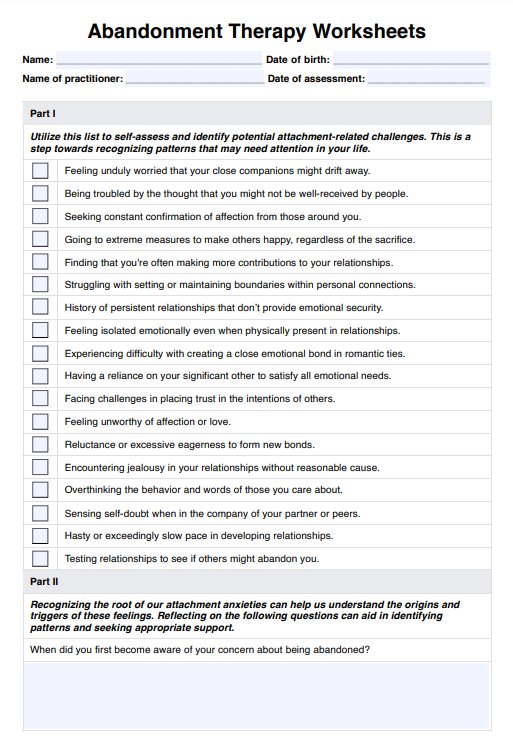 Abandonment Therapy Worksheets

Name: Date of birth:

Name of practitioner: Date of assessment:

Part I

Utilize this list to self-assess and identify potential attachment-related challenges. This is a step towards recognizing patterns that may need attention in your life.

Feeling unduly worried that your close companions might drift away.

Being troubled by the thought that you might not be well-received by people.

Seeking constant confirmation of affection from those around you.

Going to extreme measures to make others happy, regardless of the sacrifice.

Finding that you're often making more contributions to your relationships.

Struggling with setting or maintaining boundaries within personal connections.

History of persistent relationships that don't provide emotional security.

Feeling isolated emotionally even when physically present in relationships.

Experiencing difficulty with creating a close emotional bond in romantic ties.

Having a reliance on your significant other to satisfy all emotional needs.

Facing challenges in placing trust in the intentions of others.

Feeling unworthy of affection or love.

Reluctance or excessive eagerness to form new bonds.

Encountering jealousy in your relationships without reasonable cause.

Overthinking the behavior and words of those you care about.

Sensing self-doubt when in the company of your partner or peers.

Hasty or exceedingly slow pace in developing relationships.

Testing relationships to see if others might abandon you.

Part II

Recognizing the root of our attachment anxieties can help us understand the origins and triggers of these feelings. Reflecting on the following questions can aid in identifying patterns and seeking appropriate support.

When did you first become aware of your concern about being abandoned?